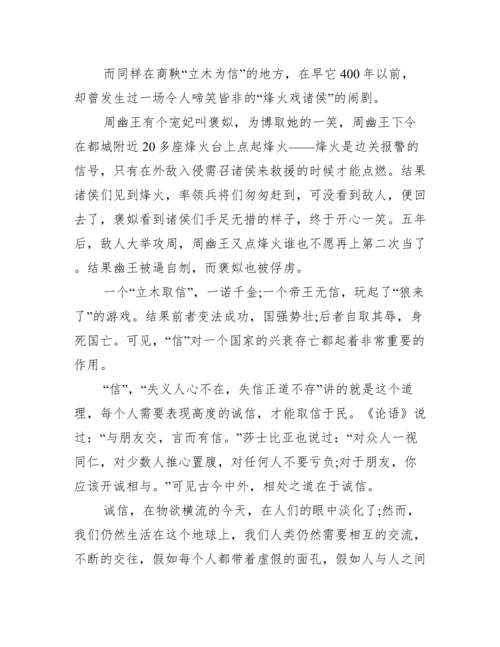 而同样在商鞅“立木为信”的地方，在早它400年以前，却曾发生过一场令人啼笑皆非的“烽火戏诸侯”的闹剧。

周幽王有个宠妃叫褒姒，为博取她的一笑，周幽王下令在都城附近20多座烽火台上点起烽火——烽火是边关报警的信号，只有在外敌入侵需召诸侯来救援的时候才能点燃。结果诸侯们见到烽火，率领兵将们匆匆赶到，可没看到敌人，便回去了，褒姒看到诸侯们手足无措的样子，终于开心一笑。五年后，敌人大举攻周，周幽王又点烽火谁也不愿再上第二次当了。结果幽王被逼自刎，而褒姒也被俘虏。

一个“立木取信”，一诺千金;一个帝王无信，玩起了“狼来了”的游戏。结果前者变法成功，国强势壮;后者自取其辱，身死国亡。可见，“信”对一个国家的兴衰存亡都起着非常重要的作用。

“信”，“失义人心不在，失信正道不存”讲的就是这个道理，每个人需要表现高度的诚信，才能取信于民。《论语》说过：“与朋友交，言而有信。”莎士比亚也说过：“对众人一视同仁，对少数人推心置腹，对任何人不要亏负;对于朋友，你应该开诚相与。”可见古今中外，相处之道在于诚信。

诚信，在物欲横流的今天，在人们的眼中淡化了;然而，我们仍然生活在这个地球上，我们人类仍然需要相互的交流，不断的交往，假如每个人都带着虚假的面孔，假如人与人之间